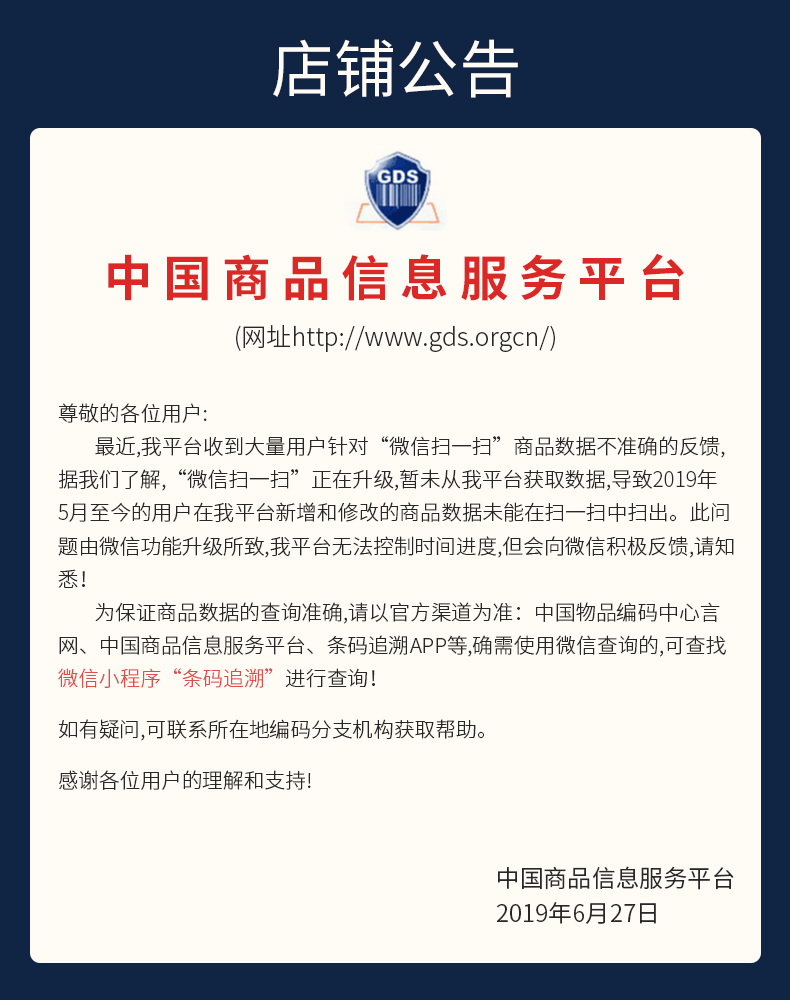 店铺公告

GDS

中国商品信息服务平台

(网址http://www.gds.orgcn/)

尊敬的各位用户:

最近,我平台收到大量用户针对“微信扫一扫”商品数据不准确的反馈,据我们了解,“微信扫一扫”正在升级,暂未从我平台获取数据,导致2019年5月至今的用户在我平台新增和修改的商品数据未能在扫一扫中扫出。此问题由微信功能升级所致,我平台无法控制时间进度,但会向微信积极反馈,请知悉!

为保证商品数据的查询准确,请以官方渠道为准:中国物品编码中心言网、中国商品信息服务平台、条码追溯APP等,确需使用微信查询的,可查找微信小程序“条码追溯”进行查询!

如有疑问,可联系所在地编码分支机构获取帮助。

感谢各位用户的理解和支持!

中国商品信息服务平台
2019年6月27日